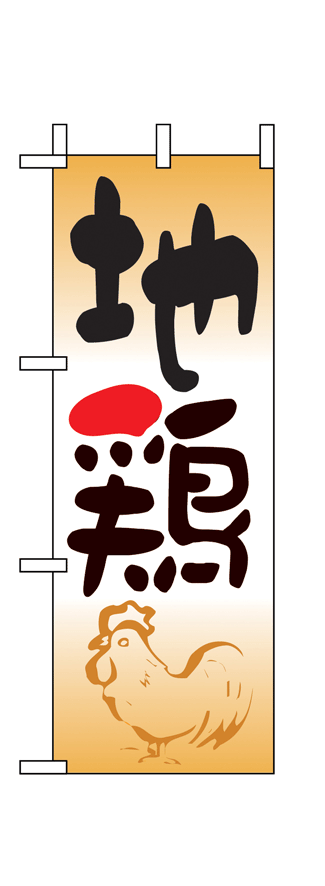 地鶏